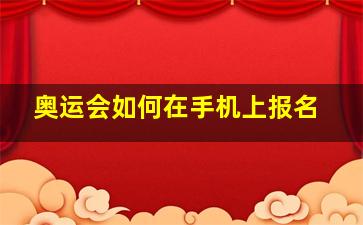 奥运会如何在手机上报名